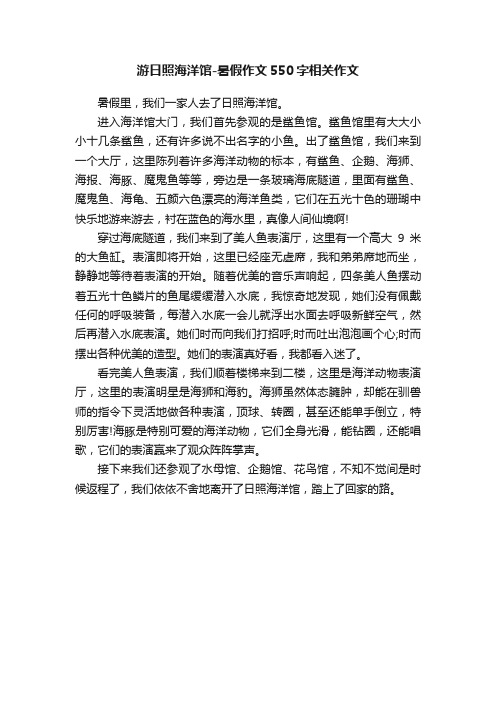 游日照海洋馆-暑假作文550字相关作文

暑假里，我们一家人去了日照海洋馆。

进入海洋馆大门，我们首先参观的是鲨鱼馆。鲨鱼馆里有大大小小十几条鲨鱼，还有许多说不出名字的小鱼。出了鲨鱼馆，我们来到一个大厅，这里陈列着许多海洋动物的标本，有鲨鱼、企鹅、海狮、海报、海豚、魔鬼鱼等等，旁边是一条玻璃海底隧道，里面有鲨鱼、魔鬼鱼、海龟、五颜六色漂亮的海洋鱼类，它们在五光十色的珊瑚中快乐地游来游去，衬在蓝色的海水里，真像人间仙境啊!

穿过海底隧道，我们来到了美人鱼表演厅，这里有一个高大 9 米的大鱼缸。表演即将开始，这里已经座无虚席，我和弟弟席地而坐，静静地等待着表演的开始。随着优美的音乐声响起，四条美人鱼摆动着五光十色鳞片的鱼尾缓缓潜入水底，我惊奇地发现，她们没有佩戴任何的呼吸装备，每潜入水底一会儿就浮出水面去呼吸新鲜空气，然后再潜入水底表演。她们时而向我们打招呼;时而吐出泡泡画个心;时而摆出各种优美的造型。她们的表演真好看，我都看入迷了。

看完美人鱼表演，我们顺着楼梯来到二楼，这里是海洋动物表演厅，这里的表演明星是海狮和海豹。海狮虽然体态臃肿，却能在驯兽师的指令下灵活地做各种表演，顶球、转圈，甚至还能单手倒立，特别厉害!海豚是特别可爱的海洋动物，它们全身光滑，能钻圈，还能唱歌，它们的表演赢来了观众阵阵掌声。

接下来我们还参观了水母馆、企鹅馆、花鸟馆，不知不觉间是时候返程了，我们依依不舍地离开了日照海洋馆，踏上了回家的路。